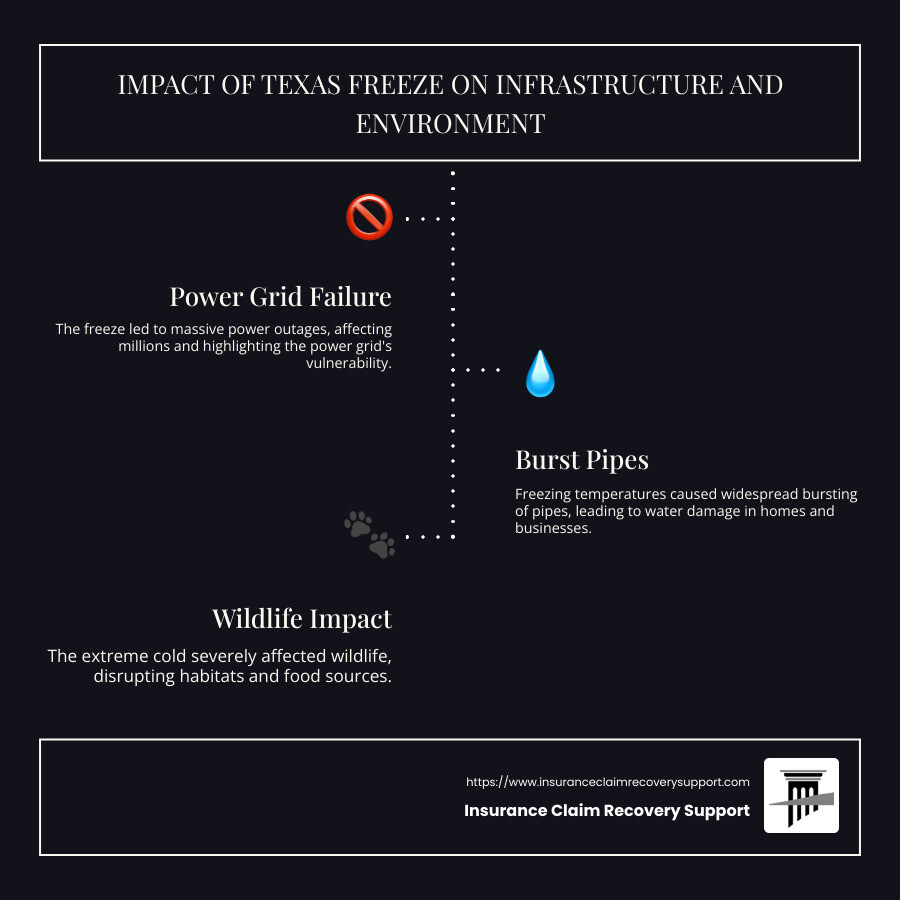 IMPACT OF TEXAS FREEZE ON INFRASTRUCTURE AND ENVIRONMENT

Power Grid Failure

The freeze led to massive power outages, affecting millions and highlighting the power grid's vulnerability.

Burst Pipes

Freezing temperatures caused widespread bursting of pipes, leading to water damage in homes and businesses.

Wildlife Impact

The extreme cold severely affected wildlife, disrupting habitats and food sources.

https://www.insuranceclaimrecoverysupport.com

Insurance Claim Recovery Support